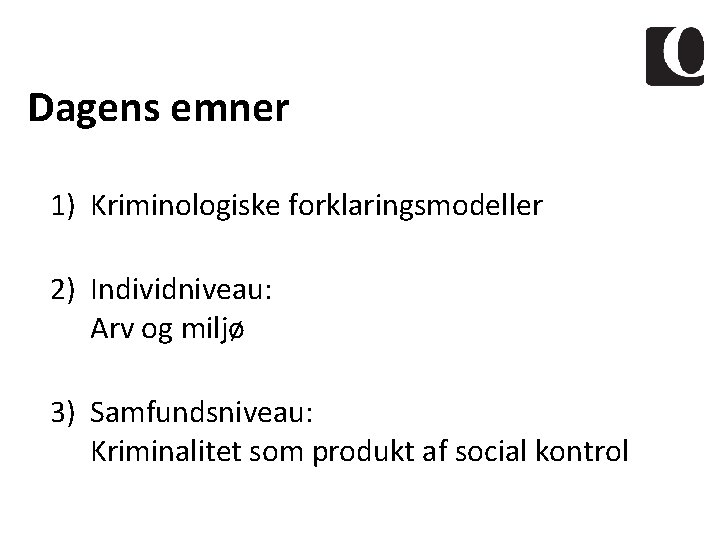 Dagens emner

1) Kriminologiske forklaringsmodeller

2) Individniveau:
Arv og miljø

3) Samfundsniveau:
Kriminalitet som produkt af social kontrol